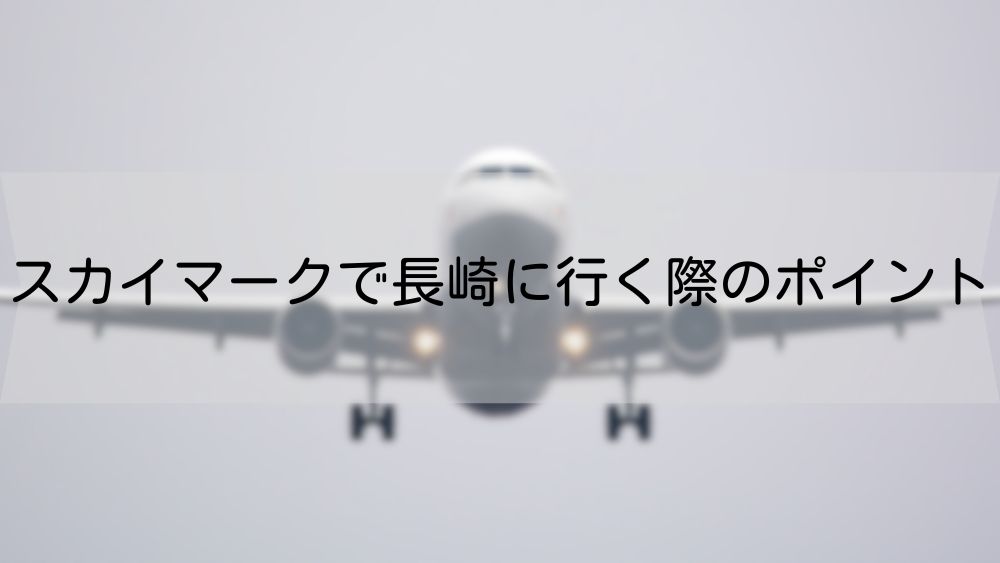 スカイマークで長崎に行く際のポイント